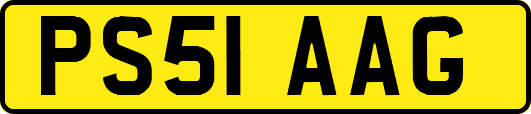 PS51 AAG